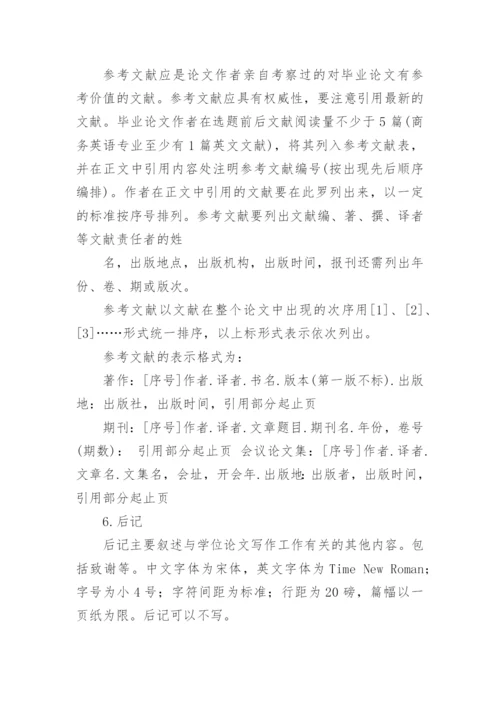 参考文献应是论文作者亲自考察过的对毕业论文有参考价值的文献。参考文献应具有权威性，要注意引用最新的文献。毕业论文作者在选题前后文献阅读量不少于5篇(商务英语专业至少有1篇英文文献)，将其列入参考文献表，并在正文中引用内容处注明参考文献编号(按出现先后顺序编排)。作者在正文中引用的文献要在此罗列出来，以一定的标准按序号排列。参考文献要列出文献编、著、撰、译者等文献责任者的姓

名，出版地点，出版机构，出版时间，报刊还需列出年份、卷、期或版次。

参考文献以文献在整个论文中出现的次序用[1]、[2]、[3]……形式统一排序，以上标形式表示依次列出。

参考文献的表示格式为：

著作：[序号]作者.译者.书名.版本(第一版不标).出版地：出版社，出版时间，引用部分起止页

期刊：[序号]作者.译者.文章题目.期刊名.年份，卷号(期数)： 引用部分起止页 会议论文集：[序号]作者.译者.文章名.文集名，会址，开会年.出版地：出版者，出版时间，引用部分起止页

6.后记

后记主要叙述与学位论文写作工作有关的其他内容。包括致谢等。中文字体为宋体，英文字体为Time New Roman；字号为小4号；字符间距为标准；行距为20磅，篇幅以一页纸为限。后记可以不写。